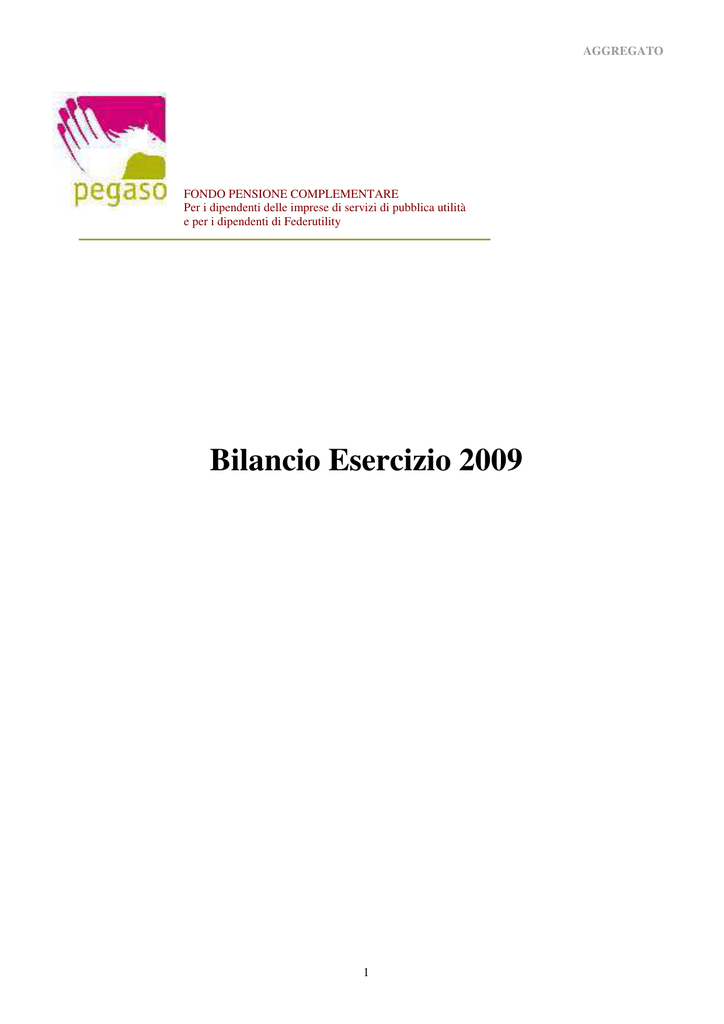 AGGREGATO

pegaso

FONDO PENSIONE COMPLEMENTARE
Per i dipendenti delle imprese di servizi di pubblica utilità
e per i dipendenti di Federutility

Bilancio Esercizio 2009

1